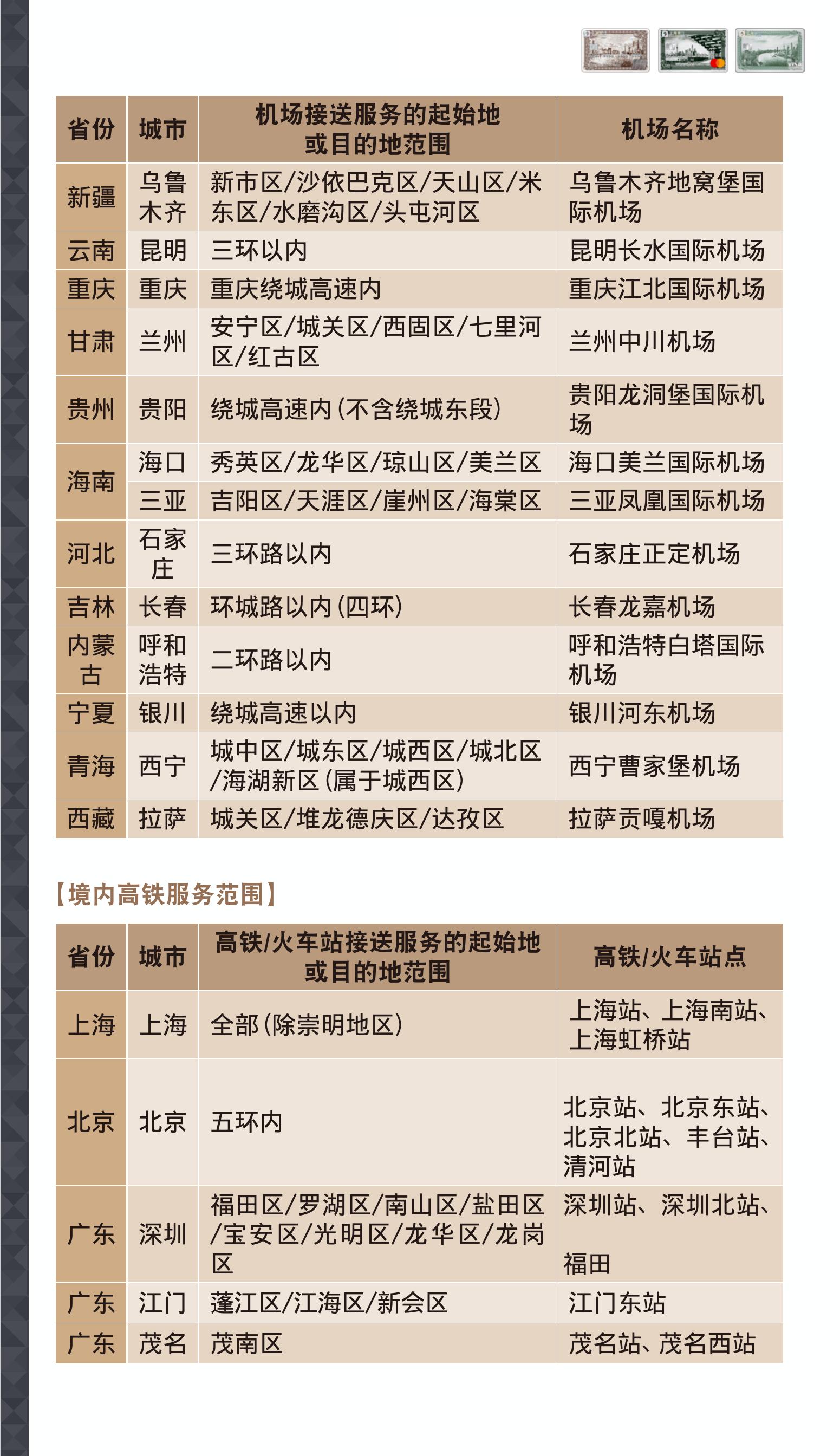 | 省份 | 城市 | 机场接送服务的起始地或目的地范围 | 机场名称 |
|---|---|---|---|
| 新疆 | 乌鲁木齐 | 新市区/沙依巴克区/天山区/米东区/水磨沟区/头屯河区 | 乌鲁木齐地窝堡国际机场 |
| 云南 | 昆明 | 三环以内 | 昆明长水国际机场 |
| 重庆 | 重庆 | 重庆绕城高速内 | 重庆江北国际机场 |
| 甘肃 | 兰州 | 安宁区/城关区/西固区/七里河区/红古区 | 兰州中川机场 |
| 贵州 | 贵阳 | 绕城高速内(不含绕城东段) | 贵阳龙洞堡国际机场 |
| 海南 | 海口 | 秀英区/龙华区/琼山区/美兰区 | 海口美兰国际机场 |
| 海南 | 三亚 | 吉阳区/天涯区/崖州区/海棠区 | 三亚凤凰国际机场 |
| 河北 | 石家庄 | 三环路以内 | 石家庄正定机场 |
| 吉林 | 长春 | 环城路以内(四环) | 长春龙嘉机场 |
| 内蒙古 | 呼和浩特 | 二环路以内 | 呼和浩特白塔国际机场 |
| 宁夏 | 银川 | 绕城高速以内 | 银川河东机场 |
| 青海 | 西宁 | 城中区/城东区/城西区/城北区/海湖新区(属于城西区) | 西宁曹家堡机场 |
| 西藏 | 拉萨 | 城关区/堆龙德庆区/达孜区 | 拉萨贡嘎机场 |

【境内高铁服务范围】

| 省份 | 城市 | 高铁/火车站接送服务的起始地或目的地范围 | 高铁/火车站点 |
|---|---|---|---|
| 上海 | 上海 | 全部(除崇明地区) | 上海站、上海南站、上海虹桥站 |
| 北京 | 北京 | 五环内 | 北京站、北京东站、北京北站、丰台站、清河站 |
| 广东 | 深圳 | 福田区/罗湖区/南山区/盐田区/宝安区/光明区/龙华区/龙岗区 | 深圳站、深圳北站、福田 |
| 广东 | 江门 | 蓬江区/江海区/新会区 | 江门东站 |
| 广东 | 茂名 | 茂南区 | 茂名站、茂名西站 |